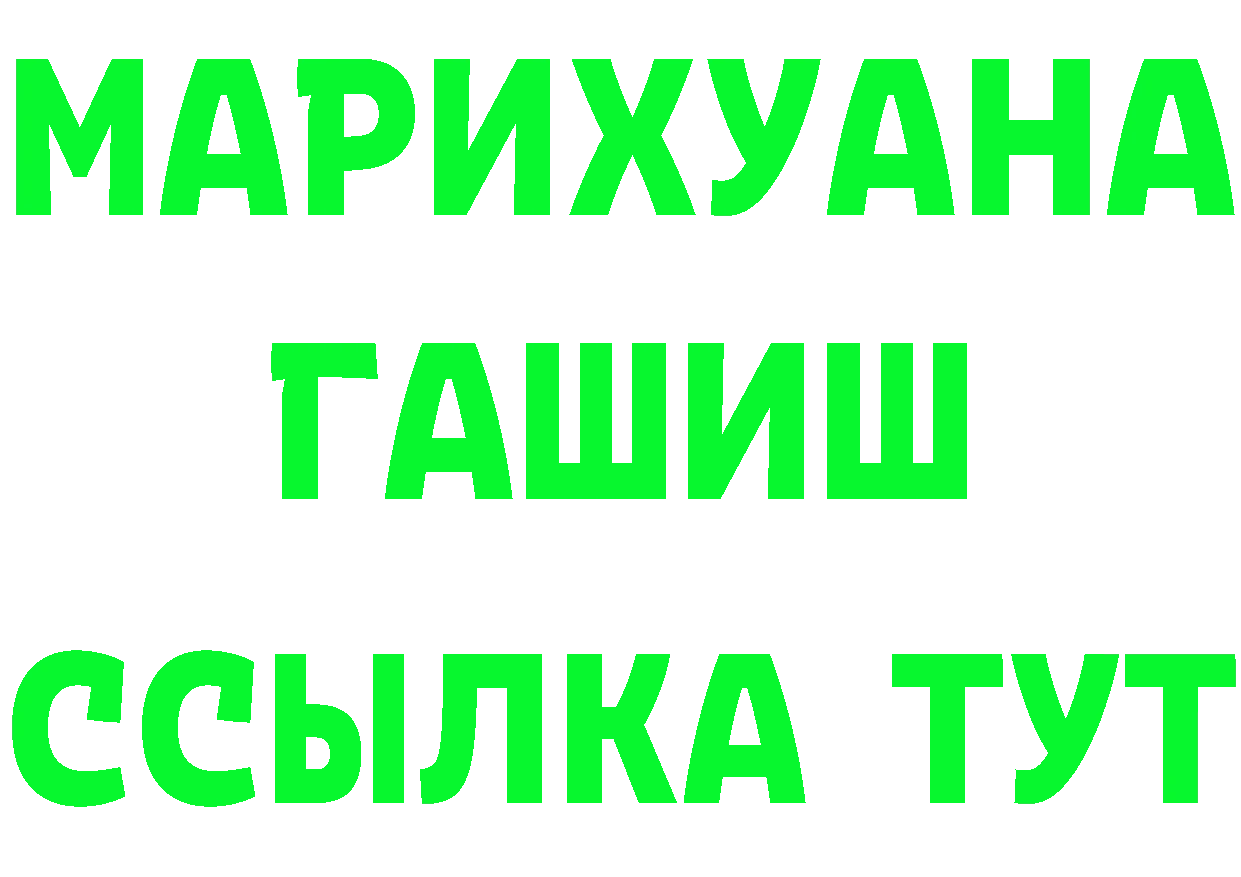 МАРИХУАНА
ГАШИШ
ССЫЛКА ТУТ